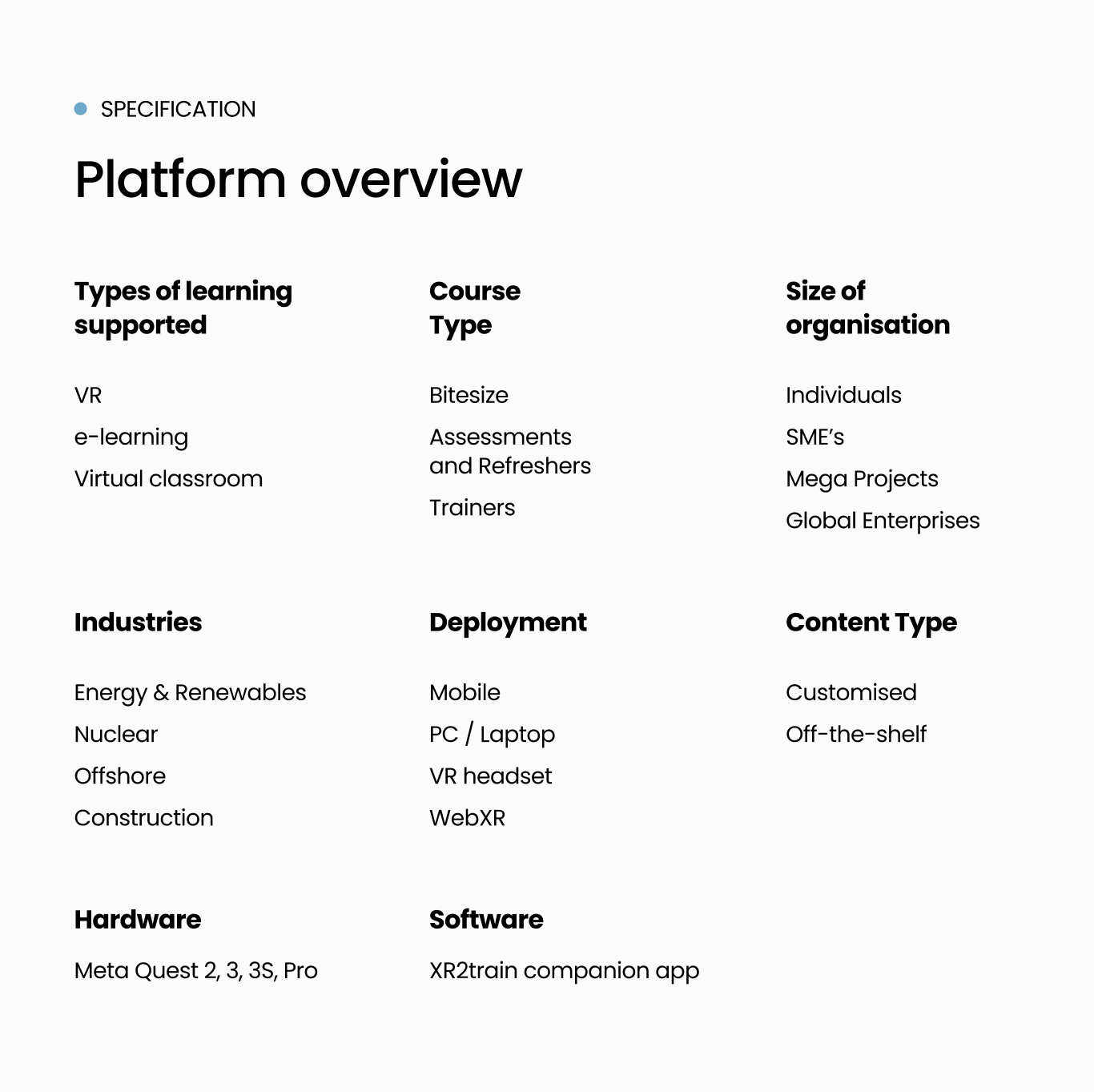 • SPECIFICATION

Platform overview

Types of learning supported

VR

e-learning

Virtual classroom

Course Type

Bitesize

Assessments and Refreshers

Trainers

Size of organisation

Individuals

SME's

Mega Projects

Global Enterprises

Industries

Energy & Renewables

Nuclear

Offshore

Construction

Deployment

Mobile

PC / Laptop

VR headset

WebXR

Content Type

Customised

Off-the-shelf

Hardware

Meta Quest 2, 3, 3S, Pro

Software

XR2train companion app